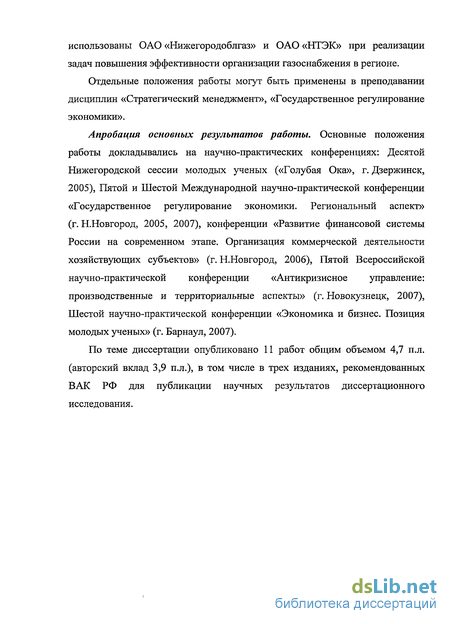 использованы ОАО «Нижегородоблгаз» и ОАО «НТЭК» при реализации задач повышения эффективности организации газоснабжения в регионе.

Отдельные положения работы могут быть применены в преподавании дисциплин «Стратегический менеджмент», «Государственное регулирование экономики».

Апробация основных результатов работы. Основные положения работы докладывались на научно-практических конференциях: Десятой Нижегородской сессии молодых ученых («Голубая Ока», г. Дзержинск, 2005), Пятой и Шестой Международной научно-практической конференции «Государственное регулирование экономики. Региональный аспект» (г. Н.Новгород, 2005, 2007), конференции «Развитие финансовой системы России на современном этапе. Организация коммерческой деятельности хозяйствующих субъектов» (г. Н.Новгород, 2006), Пятой Всероссийской научно-практической конференции «Антикризисное управление: производственные и территориальные аспекты» (г. Новокузнецк, 2007), Шестой научно-практической конференции «Экономика и бизнес. Позиция молодых ученых» (г. Барнаул, 2007).

По теме диссертации опубликовано 11 работ общим объемом 4,7 п.л. (авторский вклад 3,9 п.л.), в том числе в трех изданиях, рекомендованных ВАК РФ для публикации научных результатов диссертационного исследования.

dsLib.net
библиотека диссертаций